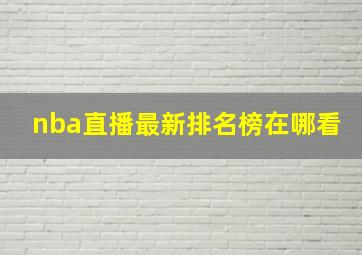 nba直播最新排名榜在哪看